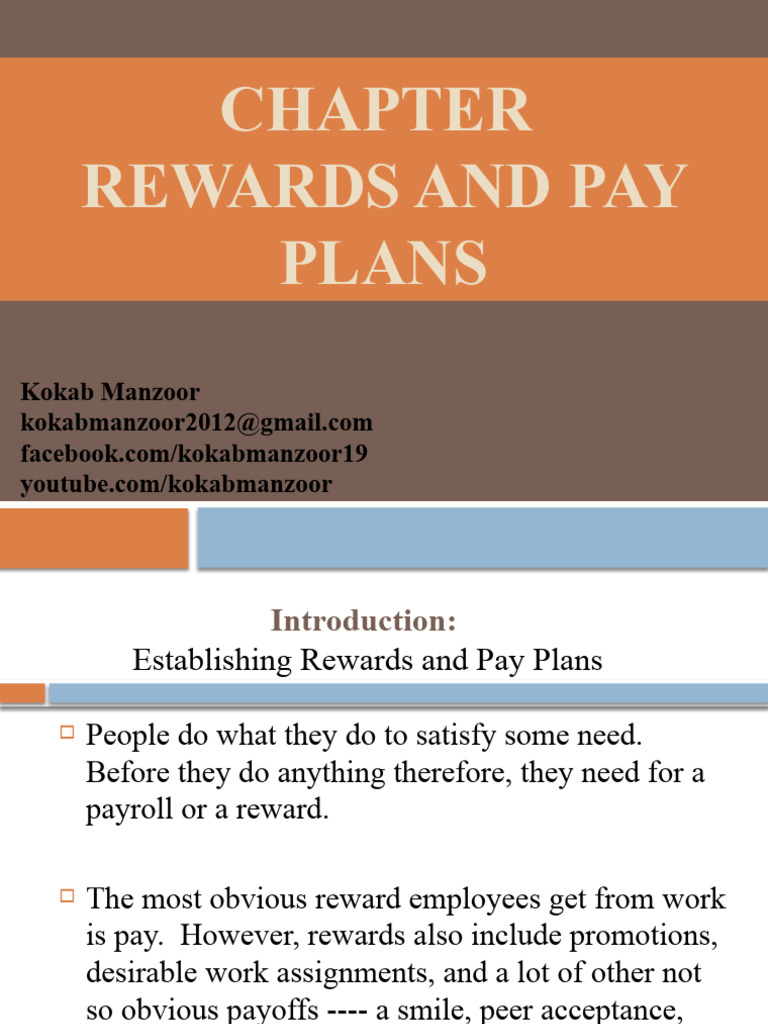 CHAPTER
REWARDS AND PAY PLANS

Kokab Manzoor
kokabmanzoor2012@gmail.com
facebook.com/kokabmanzoor19
youtube.com/kokabmanzoor

Introduction:
Establishing Rewards and Pay Plans

People do what they do to satisfy some need. Before they do anything therefore, they need for a payroll or a reward.

The most obvious reward employees get from work is pay. However, rewards also include promotions, desirable work assignments, and a lot of other not so obvious payoffs ---- a smile, peer acceptance,